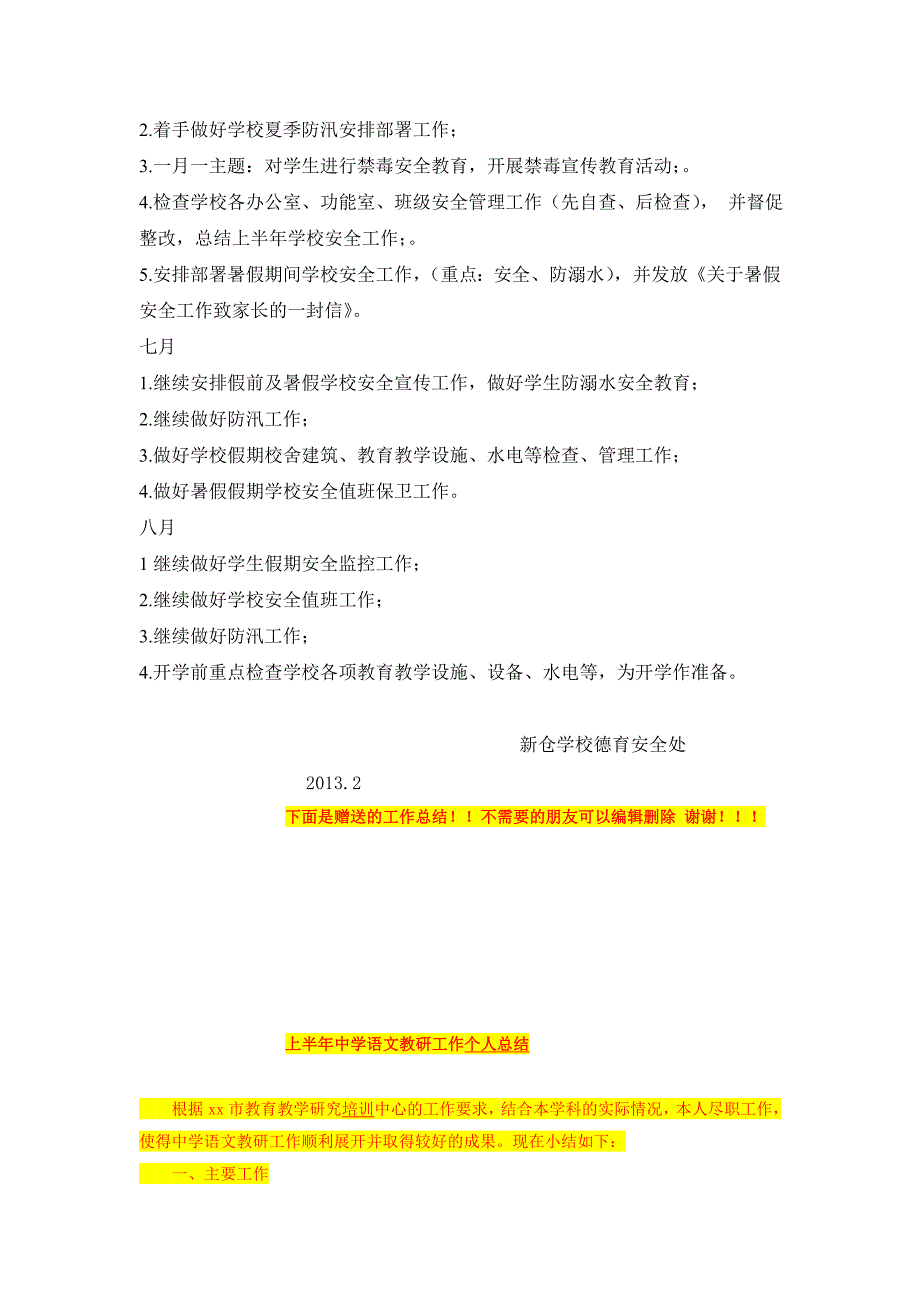 2.着手做好学校夏季防汛安排部署工作；

3.一月一主题：对学生进行禁毒安全教育，开展禁毒宣传教育活动；。

4.检查学校各办公室、功能室、班级安全管理工作（先自查、后检查）， 并督促整改，总结上半年学校安全工作；。

5.安排部署暑假期间学校安全工作，（重点：安全、防溺水），并发放《关于暑假安全工作致家长的一封信》。

七月

1.继续安排假前及暑假学校安全宣传工作，做好学生防溺水安全教育；

2.继续做好防汛工作；

3.做好学校假期校舍建筑、教育教学设施、水电等检查、管理工作；

4.做好暑假假期学校安全值班保卫工作。

八月

1 继续做好学生假期安全监控工作；

2.继续做好学校安全值班工作；

3.继续做好防汛工作；

4.开学前重点检查学校各项教育教学设施、设备、水电等，为开学作准备。

新仓学校德育安全处

2013.2

下面是赠送的工作总结！！不需要的朋友可以编辑删除 谢谢！！！

上半年中学语文教研工作个人总结

根据 xx 市教育教学研究培训中心的工作要求，结合本学科的实际情况，本人尽职工作，使得中学语文教研工作顺利展开并取得较好的成果。现在小结如下：

一、主要工作